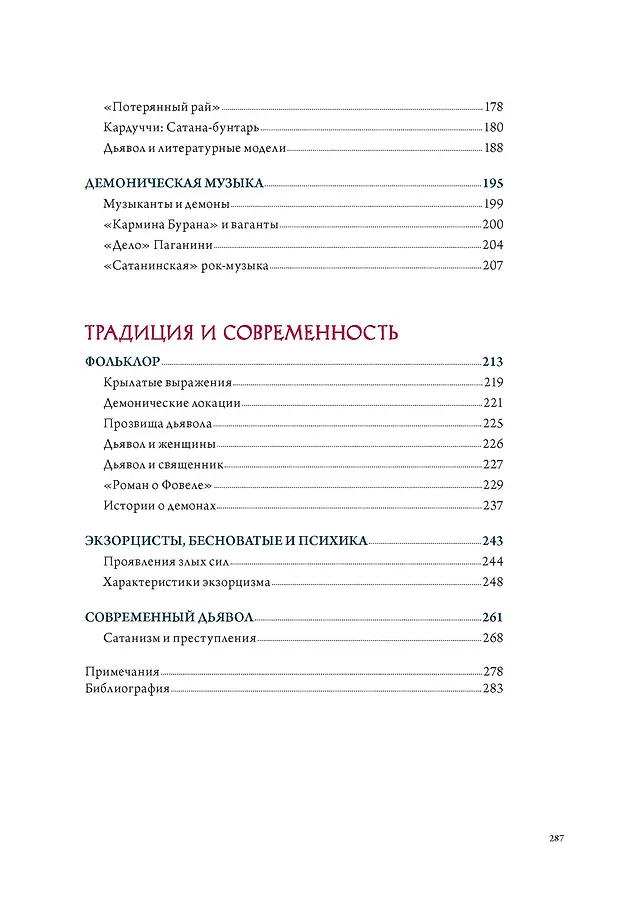 «Потерянный рай» 178
Кардуччи: Сатана-бунтарь 180
Дьявол и литературные модели 188

ДЕМОНИЧЕСКАЯ МУЗЫКА 195
Музыканты и демоны 199
«Кармина Бурана» и ваганты 200
«Дело» Паганини 204
«Сатанинская» рок-музыка 207

ТРАДИЦИЯ И СОВРЕМЕННОСТЬ

ФОЛЬКЛОР 213
Крылатые выражения 219
Демонические локации 221
Прозвища дьявола 225
Дьявол и женщины 226
Дьявол и священник 227
«Роман о Фовеле» 229
Истории о демонах 237

ЭКЗОРЦИСТЫ, БЕСНОВАТЫЕ И ПСИХИКА 243
Проявления злых сил 244
Характеристики экзорцизма 248

СОВРЕМЕННЫЙ ДЬЯВОЛ 261
Сатанизм и преступления 268

Примечания 278
Библиография 283

287